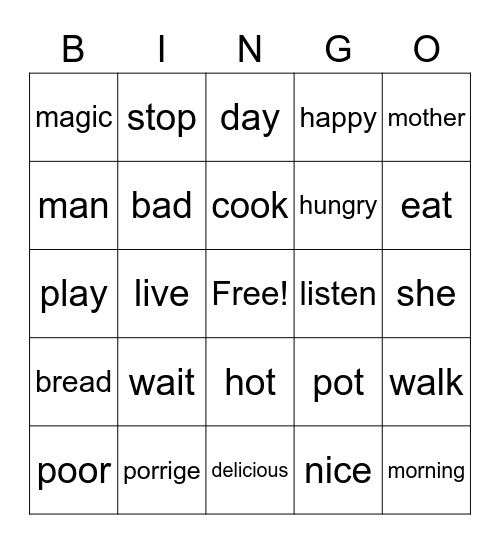 | B | I | N | G | O |
|---|---|---|---|---|
| magic | stop | day | happy | mother |
| man | bad | cook | hungry | eat |
| play | live | Free! | listen | she |
| bread | wait | hot | pot | walk |
| poor | porrige | delicious | nice | morning |